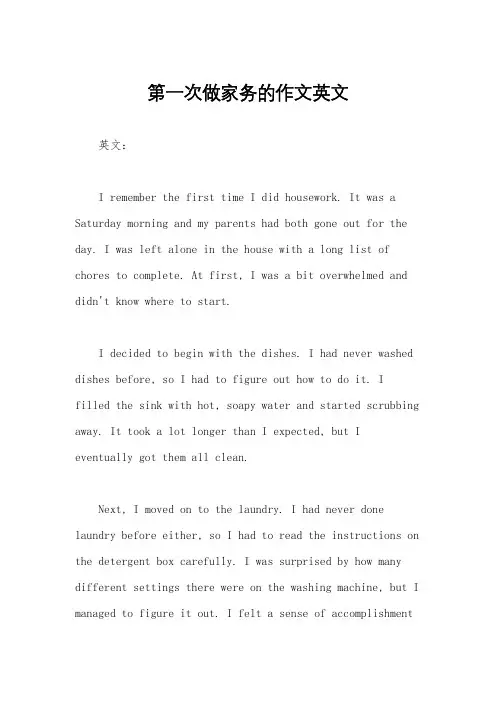 第一次做家务的作文英文

英文：

I remember the first time I did housework. It was a Saturday morning and my parents had both gone out for the day. I was left alone in the house with a long list of chores to complete. At first, I was a bit overwhelmed and didn't know where to start.

I decided to begin with the dishes. I had never washed dishes before, so I had to figure out how to do it. I filled the sink with hot, soapy water and started scrubbing away. It took a lot longer than I expected, but I eventually got them all clean.

Next, I moved on to the laundry. I had never done laundry before either, so I had to read the instructions on the detergent box carefully. I was surprised by how many different settings there were on the washing machine, but I managed to figure it out. I felt a sense of accomplishment